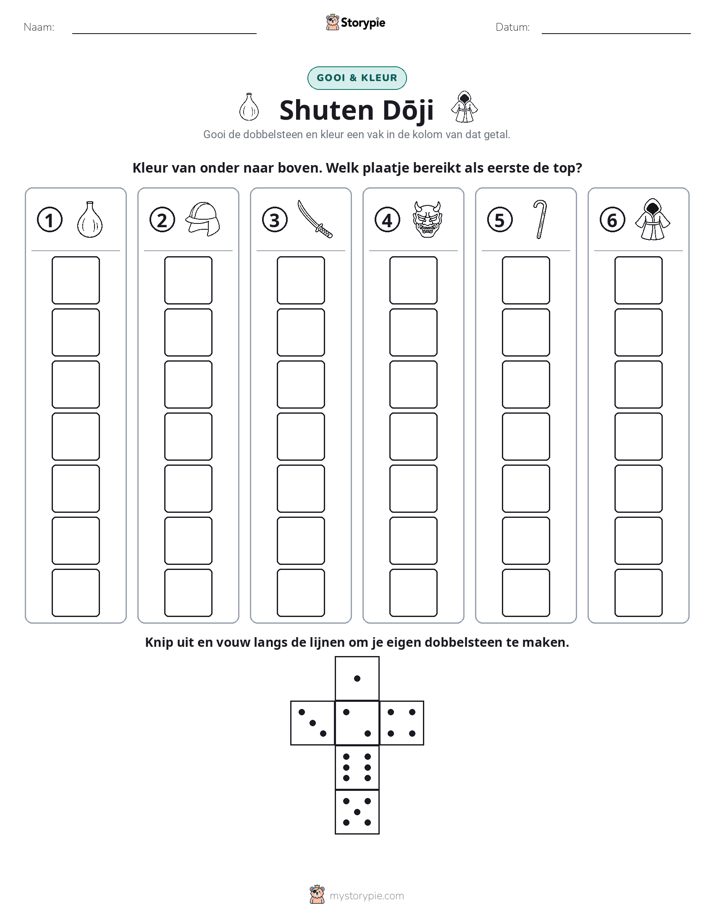 Naam: ____ Storypie Datum: ____

GOOI & KLEUR

Shuten Dōji

Gooi de dobbelsteen en kleur een vak in de kolom van dat getal.

Kleur van onder naar boven. Welk plaatje bereikt als eerste de top?

① ② ③ ④ ⑤ ⑥

Knip uit en vouw langs de lijnen om je eigen dobbelsteen te maken.

mystorypie.com